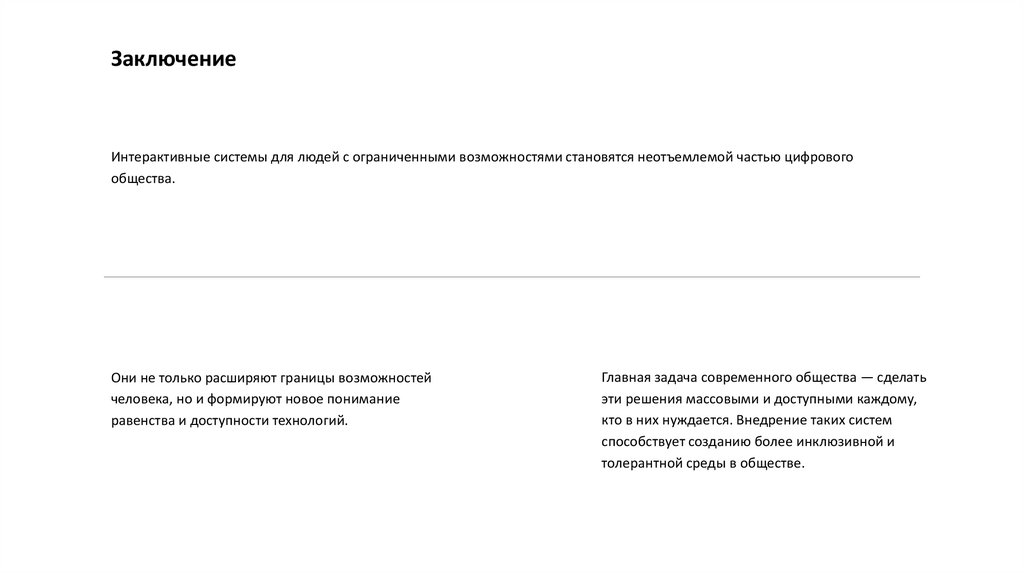 Заключение

Интерактивные системы для людей с ограниченными возможностями становятся неотъемлемой частью цифрового общества.

Они не только расширяют границы возможностей человека, но и формируют новое понимание равенства и доступности технологий.

Главная задача современного общества — сделать эти решения массовыми и доступными каждому, кто в них нуждается. Внедрение таких систем способствует созданию более инклюзивной и толерантной среды в обществе.